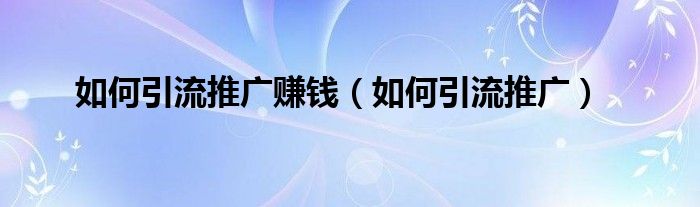 如何引流推广赚钱（如何引流推广）